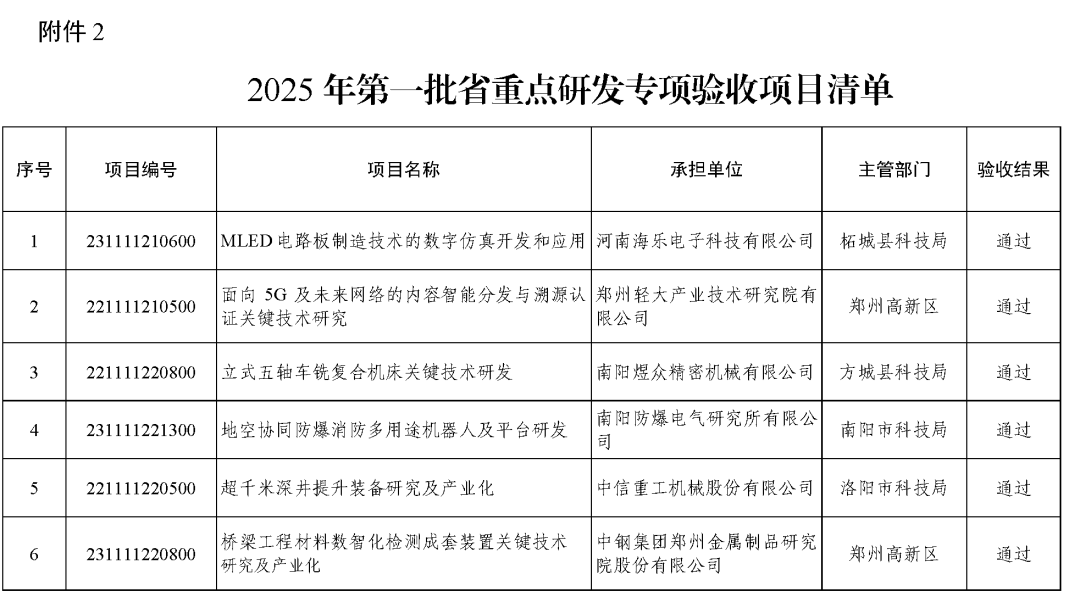 附件 2

2025 年第一批省重点研发专项验收项目清单

| 序号 | 项目编号 | 项目名称 | 承担单位 | 主管部门 | 验收结果 |
|---|---|---|---|---|---|
| 1 | 231111210600 | MLED 电路板制造技术的数字仿真开发和应用 | 河南海乐电子科技有限公司 | 柘城县科技局 | 通过 |
| 2 | 221111210500 | 面向 5G 及未来网络的内容智能分发与溯源认证关键技术研究 | 郑州轻大产业技术研究院有限公司 | 郑州高新区 | 通过 |
| 3 | 221111220800 | 立式五轴车铣复合机床关键技术研发 | 南阳煜众精密机械有限公司 | 方城县科技局 | 通过 |
| 4 | 231111221300 | 地空协同防爆消防多用途机器人及平台研发 | 南阳防爆电气研究所有限公司 | 南阳市科技局 | 通过 |
| 5 | 221111220500 | 超千米深井提升装备研究及产业化 | 中信重工机械股份有限公司 | 洛阳市科技局 | 通过 |
| 6 | 231111220800 | 桥梁工程材料数智化检测成套装置关键技术研究及产业化 | 中钢集团郑州金属制品研究院股份有限公司 | 郑州高新区 | 通过 |